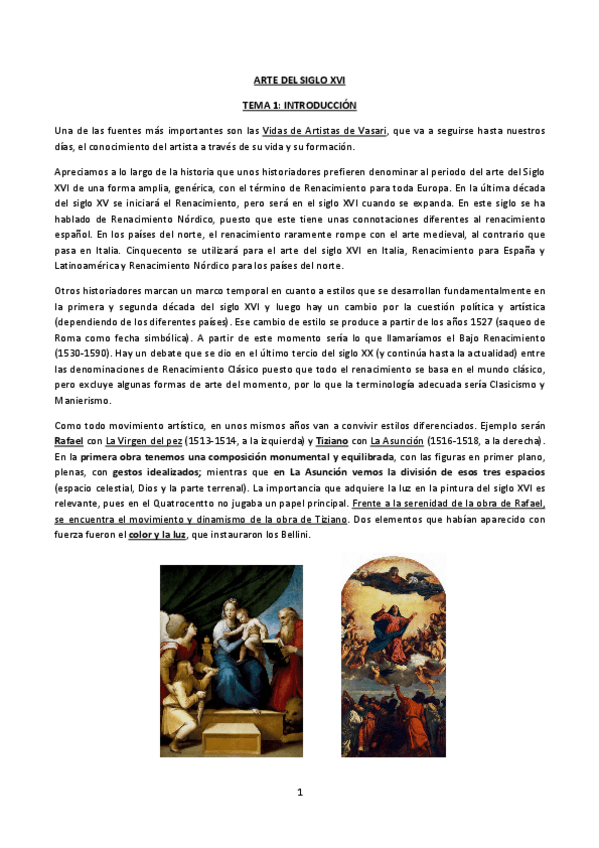 ARTE DEL SIGLO XVI

TEMA 1: INTRODUCCIÓN

Una de las fuentes más importantes son las Vidas de Artistas de Vasari, que va a seguirse hasta nuestros días, el conocimiento del artista a través de su vida y su formación.

Apreciamos a lo largo de la historia que unos historiadores prefieren denominar al periodo del arte del Siglo XVI de una forma amplia, genérica, con el término de Renacimiento para toda Europa. En la última década del siglo XV se iniciará el Renacimiento, pero será en el siglo XVI cuando se expanda. En este siglo se ha hablado de Renacimiento Nórdico, puesto que este tiene unas connotaciones diferentes al renacimiento español. En los países del norte, el renacimiento raramente rompe con el arte medieval, al contrario que pasa en Italia. Cinquecento se utilizará para el arte del siglo XVI en Italia, Renacimiento para España y Latinoamérica y Renacimiento Nórdico para los países del norte.

Otros historiadores marcan un marco temporal en cuanto a estilos que se desarrollan fundamentalmente en la primera y segunda década del siglo XVI y luego hay un cambio por la cuestión política y artística (dependiendo de los diferentes países). Ese cambio de estilo se produce a partir de los años 1527 (saqueo de Roma como fecha simbólica). A partir de este momento sería lo que llamaríamos el Bajo Renacimiento (1530-1590). Hay un debate que se dio en el último tercio del siglo XX (y continúa hasta la actualidad) entre las denominaciones de Renacimiento Clásico puesto que todo el renacimiento se basa en el mundo clásico, pero excluye algunas formas de arte del momento, por lo que la terminología adecuada sería Clasicismo y Manierismo.

Como todo movimiento artístico, en unos mismos años van a convivir estilos diferenciados. Ejemplo serán Rafael con La Virgen del pez (1513-1514, a la izquierda) y Tiziano con La Asunción (1516-1518, a la derecha). En la primera obra tenemos una composición monumental y equilibrada, con las figuras en primer plano, plenas, con gestos idealizados; mientras que en La Asunción vemos la división de esos tres espacios (espacio celestial, Dios y la parte terrenal). La importancia que adquiere la luz en la pintura del siglo XVI es relevante, pues en el Quatrocentto no jugaba un papel principal. Frente a la serenidad de la obra de Rafael, se encuentra el movimiento y dinamismo de la obra de Tiziano. Dos elementos que habían aparecido con fuerza fueron el color y la luz, que instauraron los Bellini.

1